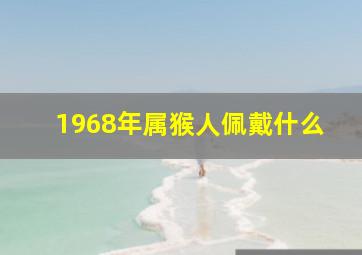 1968年属猴人佩戴什么